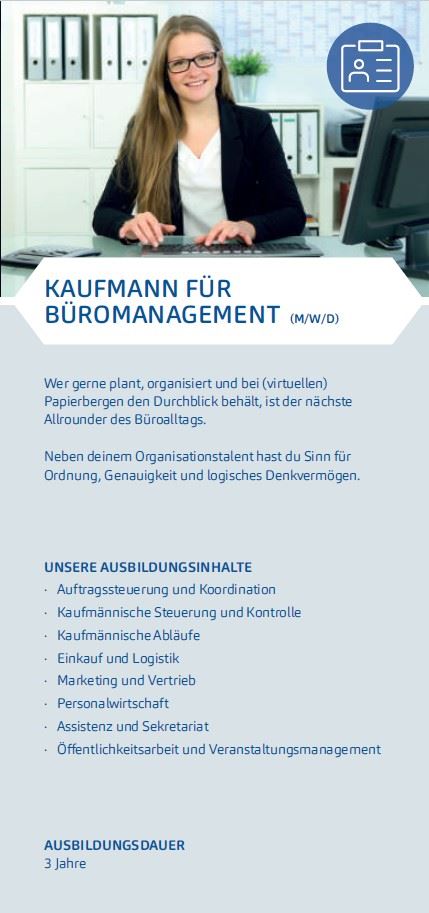 KAUFMANN FÜR BÜROMANAGEMENT (M/W/D)

Wer gerne plant, organisiert und bei (virtuellen) Papierbergen den Durchblick behält, ist der nächste Allrounder des Büroalltags.

Neben deinem Organisationstalent hast du Sinn für Ordnung, Genauigkeit und logisches Denkvermögen.

UNSERE AUSBILDUNGSINHALTE
• Auftragssteuerung und Koordination
• Kaufmännische Steuerung und Kontrolle
• Kaufmännische Abläufe
• Einkauf und Logistik
• Marketing und Vertrieb
• Personalwirtschaft
• Assistenz und Sekretariat
• Öffentlichkeitsarbeit und Veranstaltungsmanagement

AUSBILDUNGSDAUER
3 Jahre